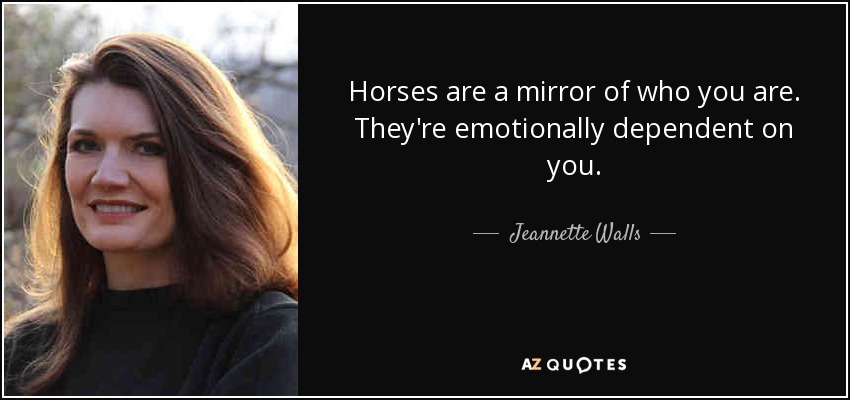 Horses are a mirror of who you are. They're emotionally dependent on you.

— Jeannette Walls —

AZ QUOTES